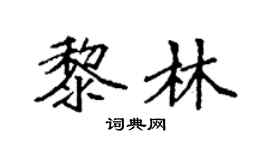 黎林

词典网